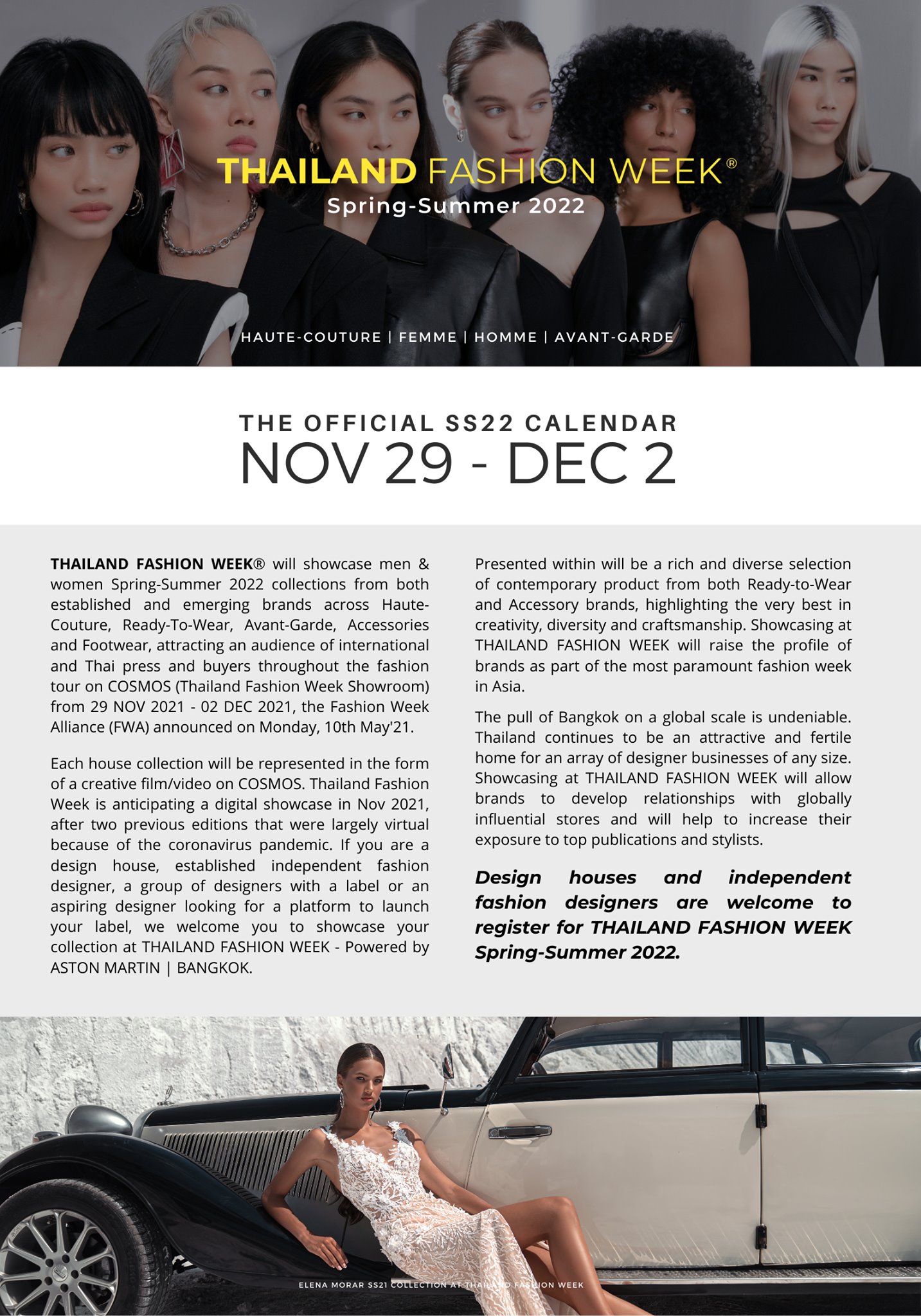 THAILAND FASHION WEEK®
Spring-Summer 2022

HAUTE-COUTURE | FEMME | HOMME | AVANT-GARDE

THE OFFICIAL SS22 CALENDAR
NOV 29 - DEC 2

THAILAND FASHION WEEK® will showcase men & women Spring-Summer 2022 collections from both established and emerging brands across Haute-Couture, Ready-To-Wear, Avant-Garde, Accessories and Footwear, attracting an audience of international and Thai press and buyers throughout the fashion tour on COSMOS (Thailand Fashion Week Showroom) from 29 NOV 2021 - 02 DEC 2021, the Fashion Week Alliance (FWA) announced on Monday, 10th May'21.

Each house collection will be represented in the form of a creative film/video on COSMOS. Thailand Fashion Week is anticipating a digital showcase in Nov 2021, after two previous editions that were largely virtual because of the coronavirus pandemic. If you are a design house, established independent fashion designer, a group of designers with a label or an aspiring designer looking for a platform to launch your label, we welcome you to showcase your collection at THAILAND FASHION WEEK - Powered by ASTON MARTIN | BANGKOK.

Presented within will be a rich and diverse selection of contemporary product from both Ready-to-Wear and Accessory brands, highlighting the very best in creativity, diversity and craftsmanship. Showcasing at THAILAND FASHION WEEK will raise the profile of brands as part of the most paramount fashion week in Asia.

The pull of Bangkok on a global scale is undeniable. Thailand continues to be an attractive and fertile home for an array of designer businesses of any size. Showcasing at THAILAND FASHION WEEK will allow brands to develop relationships with globally influential stores and will help to increase their exposure to top publications and stylists.

Design houses and independent fashion designers are welcome to register for THAILAND FASHION WEEK Spring-Summer 2022.

ELENA MORAR SS21 COLLECTION AT THAILAND FASHION WEEK